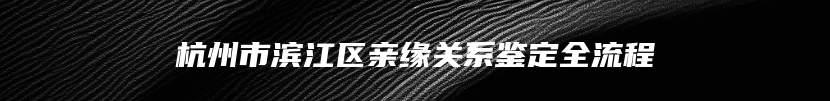 杭州市滨江区亲缘关系鉴定全流程